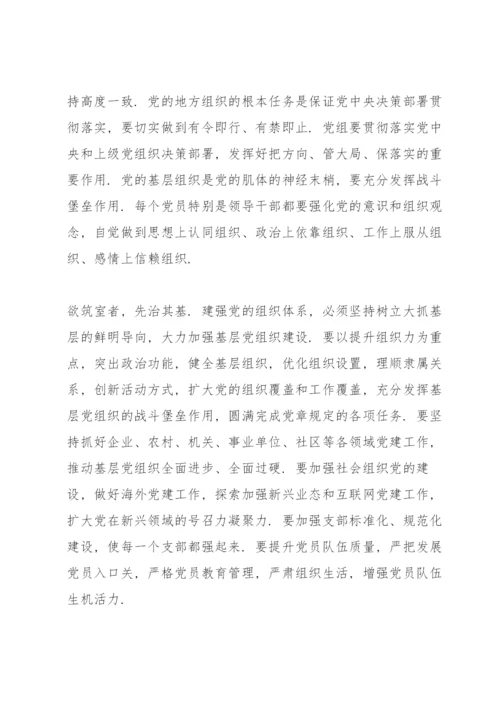 持高度一致．党的地方组织的根本任务是保证党中央决策部署贯彻落实，要切实做到有令即行、有禁即止．党组要贯彻落实党中央和上级党组织决策部署，发挥好把方向、管大局、保落实的重要作用．党的基层组织是党的肌体的神经末梢，要充分发挥战斗堡垒作用．每个党员特别是领导干部都要强化党的意识和组织观念，自觉做到思想上认同组织、政治上依靠组织、工作上服从组织、感情上信赖组织．

欲筑室者，先治其基．建强党的组织体系，必须坚持树立大抓基层的鲜明导向，大力加强基层党组织建设．要以提升组织力为重点，突出政治功能，健全基层组织，优化组织设置，理顺隶属关系，创新活动方式，扩大党的组织覆盖和工作覆盖，充分发挥基层党组织的战斗堡垒作用，圆满完成党章规定的各项任务．要坚持抓好企业、农村、机关、事业单位、社区等各领域党建工作，推动基层党组织全面进步、全面过硬．要加强社会组织党的建设，做好海外党建工作，探索加强新兴业态和互联网党建工作，扩大党在新兴领域的号召力凝聚力．要加强支部标准化、规范化建设，使每一个支部都强起来．要提升党员队伍质量，严把发展党员入口关，严格党员教育管理，严肃组织生活，增强党员队伍生机活力．